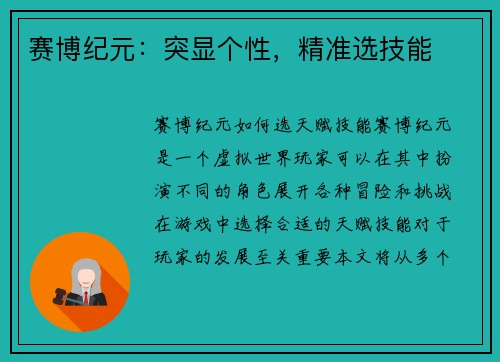 赛博纪元：突显个性，精准选技能

赛博纪元如何选天赋技能赛博纪元是一个虚拟世界玩家可以在其中扮演不同的角色展开各种冒险和挑战在游戏中选择合适的天赋技能对于玩家的发展至关重要本文将从多个